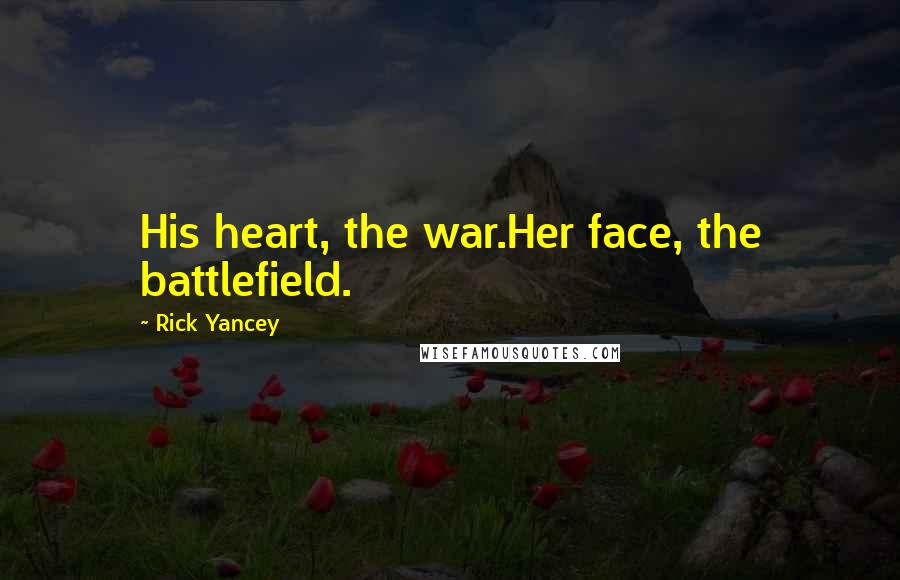 His heart, the war.Her face, the battlefield.

~ Rick Yancey

WISEFAMOUSQUOTES.COM